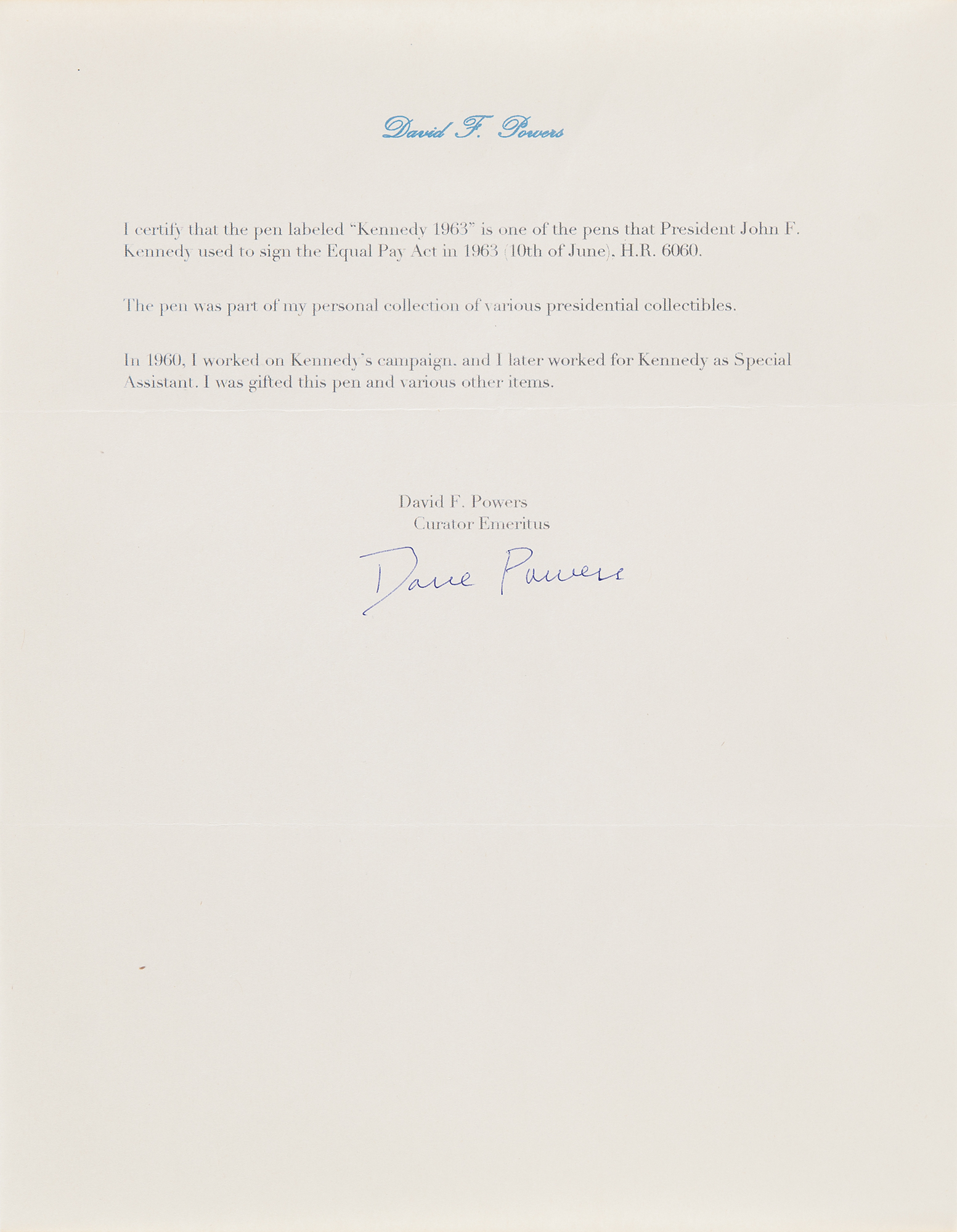 David F. Powers

I certify that the pen labeled "Kennedy 1963" is one of the pens that President John F. Kennedy used to sign the Equal Pay Act in 1963 (10th of June), H.R. 6060.

The pen was part of my personal collection of various presidential collectibles.

In 1960, I worked on Kennedy's campaign, and I later worked for Kennedy as Special Assistant. I was gifted this pen and various other items.

David F. Powers
Curator Emeritus
Dave Powers